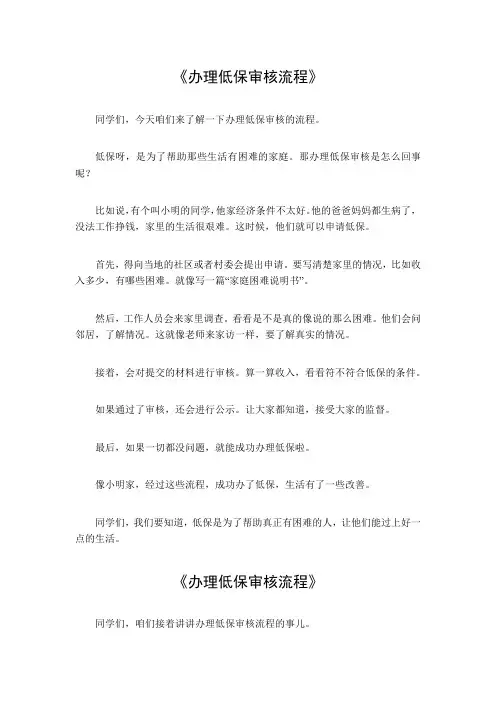 《办理低保审核流程》

同学们，今天咱们来了解一下办理低保审核的流程。

低保呀，是为了帮助那些生活有困难的家庭。那办理低保审核是怎么回事呢？

比如说，有个叫小明的同学，他家经济条件不太好。他的爸爸妈妈都生病了，没法工作挣钱，家里的生活很艰难。这时候，他们就可以申请低保。

首先，得向当地的社区或者村委会提出申请，要写清楚家里的情况，比如收入多少，有哪些困难。就像写一篇“家庭困难说明书”。

然后，工作人员会来家里调查，看看是不是真的像说的那么困难。他们会问邻居，了解情况。这就像老师来家访一样，要了解真实的情况。

接着，会对提交的材料进行审核。算一算收入，看看符不符合低保的条件。

如果通过了审核，还会进行公示。让大家都知道，接受大家的监督。

最后，如果一切都没问题，就能成功办理低保啦。

像小明家，经过这些流程，成功办了低保，生活有了一些改善。

同学们，我们要知道，低保是为了帮助真正有困难的人，让他们能过上好一点的生活。

《办理低保审核流程》

同学们，咱们接着讲讲办理低保审核流程的事儿。